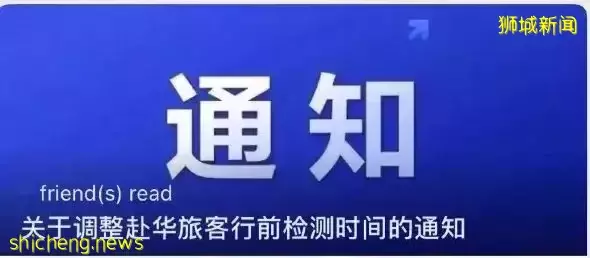 狮城新闻

通知

friend(s) read

关于调整赴华旅客行前检测时间的通知

shicheng.news